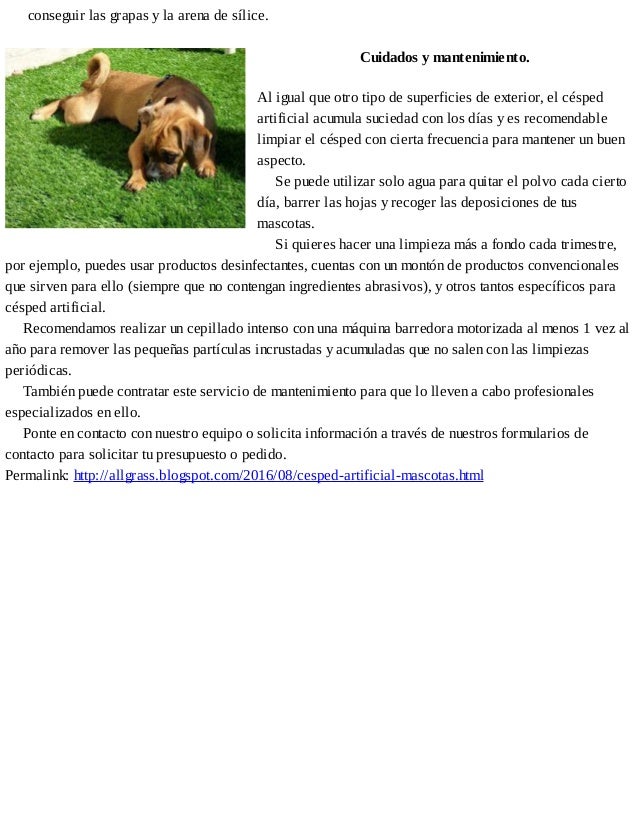 conseguir las grapas y la arena de sílice.

Cuidados y mantenimiento.

Al igual que otro tipo de superficies de exterior, el césped artificial acumula suciedad con los días y es recomendable limpiar el césped con cierta frecuencia para mantener un buen aspecto.

Se puede utilizar solo agua para quitar el polvo cada cierto día, barrer las hojas y recoger las deposiciones de tus mascotas.

Si quieres hacer una limpieza más a fondo cada trimestre, por ejemplo, puedes usar productos desinfectantes, cuentas con un montón de productos convencionales que sirven para ello (siempre que no contengan ingredientes abrasivos), y otros tantos específicos para césped artificial.

Recomendamos realizar un cepillado intenso con una máquina barredora motorizada al menos 1 vez al año para remover las pequeñas partículas incrustadas y acumuladas que no salen con las limpiezas periódicas.

También puede contratar este servicio de mantenimiento para que lo lleven a cabo profesionales especializados en ello.

Ponte en contacto con nuestro equipo o solicita información a través de nuestros formularios de contacto para solicitar tu presupuesto o pedido.
Permalink: http://allgrass.blogspot.com/2016/08/cesped-artificial-mascotas.html